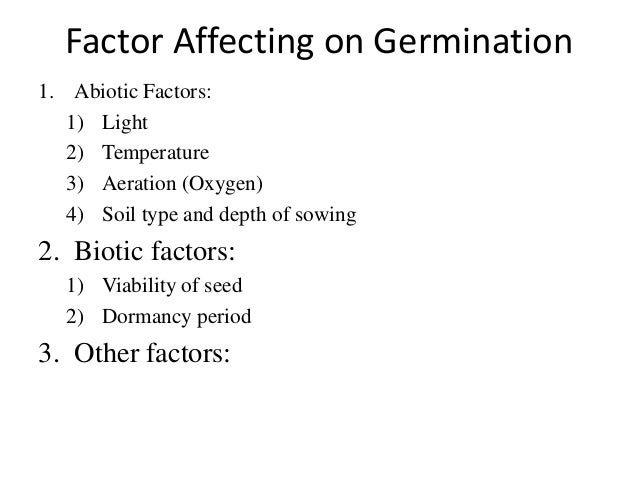 Factor Affecting on Germination

1. Abiotic Factors:
   1) Light
   2) Temperature
   3) Aeration (Oxygen)
   4) Soil type and depth of sowing

2. Biotic factors:
   1) Viability of seed
   2) Dormancy period

3. Other factors: